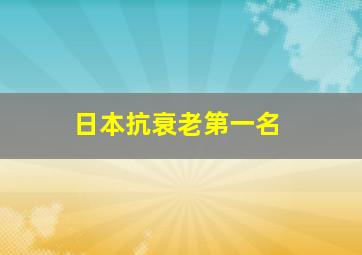 日本抗衰老第一名